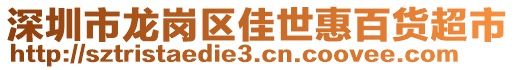 深圳市龙岗区佳世惠百货超市
http://sztristaedie3.cn.coovee.com